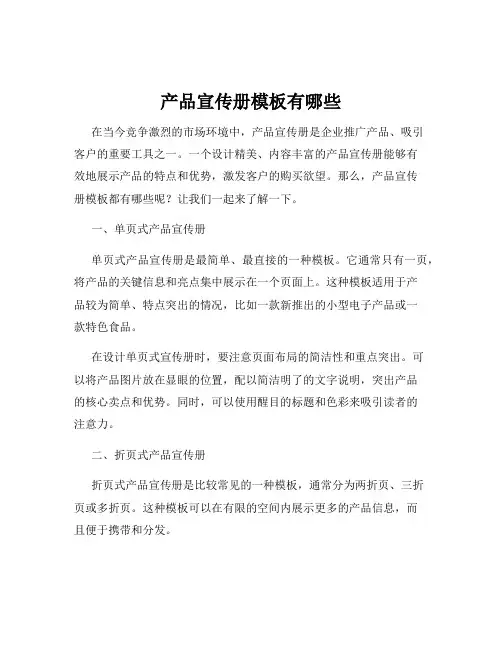 产品宣传册模板有哪些

在当今竞争激烈的市场环境中，产品宣传册是企业推广产品、吸引客户的重要工具之一。一个设计精美、内容丰富的产品宣传册能够有效地展示产品的特点和优势，激发客户的购买欲望。那么，产品宣传册模板都有哪些呢？让我们一起来了解一下。

一、单页式产品宣传册

单页式产品宣传册是最简单、最直接的一种模板。它通常只有一页，将产品的关键信息和亮点集中展示在一个页面上。这种模板适用于产品较为简单、特点突出的情况，比如一款新推出的小型电子产品或一款特色食品。

在设计单页式宣传册时，要注意页面布局的简洁性和重点突出。可以将产品图片放在显眼的位置，配以简洁明了的文字说明，突出产品的核心卖点和优势。同时，可以使用醒目的标题和色彩来吸引读者的注意力。

二、折页式产品宣传册

折页式产品宣传册是比较常见的一种模板，通常分为两折页、三折页或多折页。这种模板可以在有限的空间内展示更多的产品信息，而且便于携带和分发。